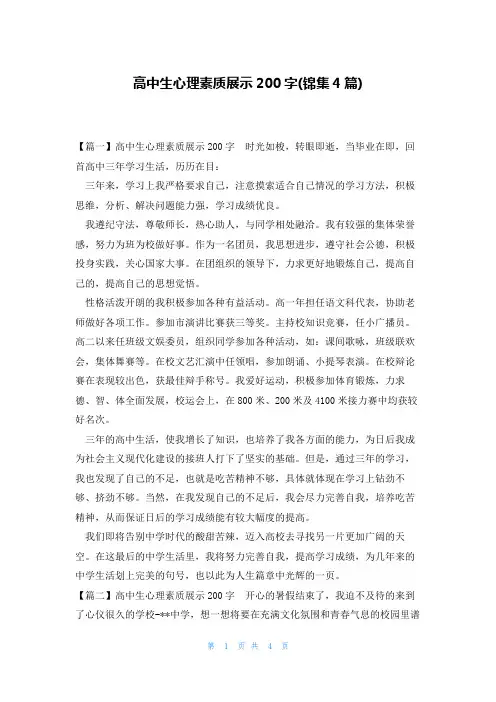 高中生心理素质展示 200 字(锦集 4 篇)

【篇一】高中生心理素质展示 200 字 时光如梭，转眼即逝，当毕业在即，回首高中三年学习生活，历历在目：

三年来，学习上我严格要求自己，注意摸索适合自己情况的学习方法，积极思维，分析、解决问题能力强，学习成绩优良。

我遵纪守法，尊敬师长，热心助人，与同学相处融洽。我有较强的集体荣誉感，努力为班为校做好事。作为一名团员，我思想进步，遵守社会公德，积极投身实践，关心国家大事。在团组织的领导下，力求更好地锻炼自己，提高自己的，提高自己的思想觉悟。

性格活泼开朗的我积极参加各种有益活动。高一年担任语文科代表，协助老师做好各项工作。参加市演讲比赛获三等奖。主持校知识竞赛，任小广播员。高二以来任班级文娱委员，组织同学参加各种活动，如：课间歌咏，班级联欢会，集体舞赛等。在校文艺汇演中任领唱，参加朗诵、小提琴表演。在校辩论赛在表现较出色，获最佳辩手称号。我爱好运动，积极参加体育锻炼，力求德、智、体全面发展，校运会上，在 800 米、200 米及 4100 米接力赛中均获较好名次。

三年的高中生活，使我增长了知识，也培养了我各方面的能力，为日后我成为社会主义现代化建设的接班人打下了坚实的基础。但是，通过三年的学习，我也发现了自己的不足，也就是吃苦精神不够，具体就体现在学习上钻劲不够、挤劲不够。当然，在我发现自己的不足后，我会尽力完善自我，培养吃苦精神，从而保证日后的学习成绩能有较大幅度的提高。

我们即将告别中学时代的酸甜苦辣，迈入高校去寻找另一片更加广阔的天空。在这最后的中学生活里，我将努力完善自我，提高学习成绩，为几年来的中学生活划上完美的句号，也以此为人生篇章中光辉的一页。

【篇二】高中生心理素质展示 200 字 开心的暑假结束了，我迫不及待的来到了心仪很久的学校-**中学，想一想将要在充满文化氛围和青春气息的校园里谱

第 1 页 共 4 页